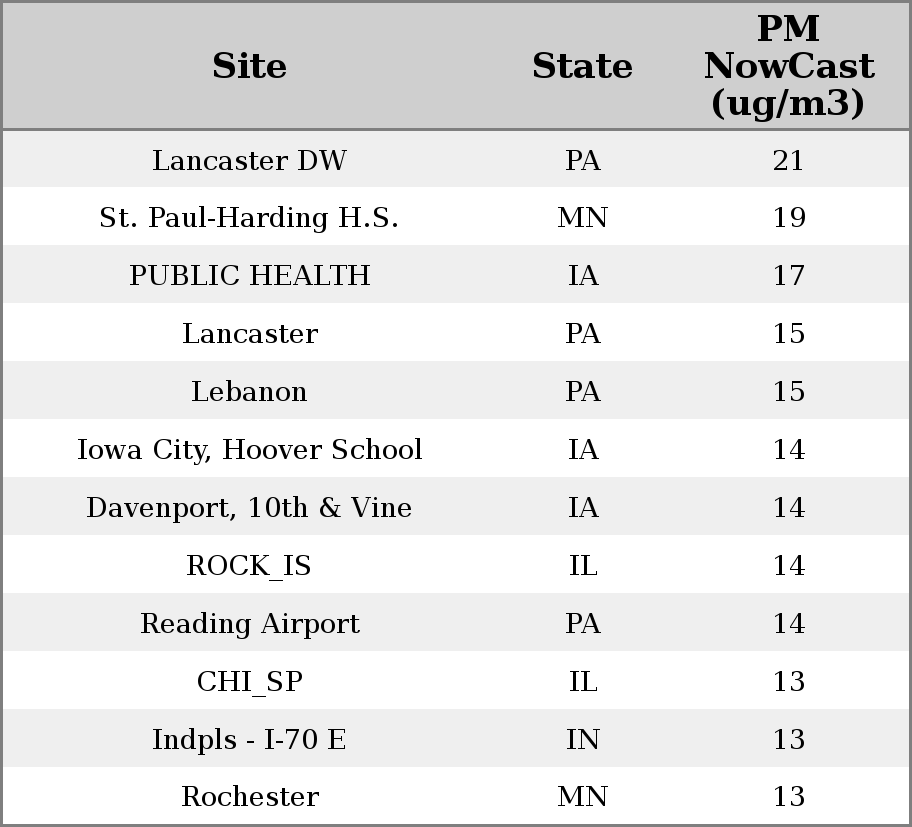 | Site | State | PM NowCast (ug/m3) |
|---|---|---|
| Lancaster DW | PA | 21 |
| St. Paul-Harding H.S. | MN | 19 |
| PUBLIC HEALTH | IA | 17 |
| Lancaster | PA | 15 |
| Lebanon | PA | 15 |
| Iowa City, Hoover School | IA | 14 |
| Davenport, 10th & Vine | IA | 14 |
| ROCK_IS | IL | 14 |
| Reading Airport | PA | 14 |
| CHI_SP | IL | 13 |
| Indpls - I-70 E | IN | 13 |
| Rochester | MN | 13 |